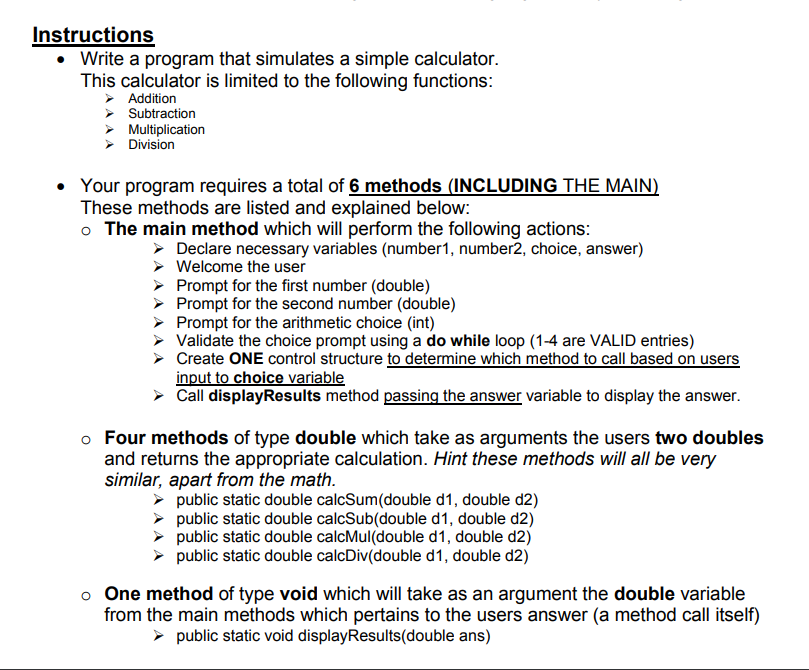 Instructions

• Write a program that simulates a simple calculator. This calculator is limited to the following functions:
  ➢ Addition
  ➢ Subtraction
  ➢ Multiplication
  ➢ Division

• Your program requires a total of 6 methods (INCLUDING THE MAIN) These methods are listed and explained below:
  o The main method which will perform the following actions:
    ➢ Declare necessary variables (number1, number2, choice, answer)
    ➢ Welcome the user
    ➢ Prompt for the first number (double)
    ➢ Prompt for the second number (double)
    ➢ Prompt for the arithmetic choice (int)
    ➢ Validate the choice prompt using a do while loop (1-4 are VALID entries)
    ➢ Create ONE control structure to determine which method to call based on users input to choice variable
    ➢ Call displayResults method passing the answer variable to display the answer.

  o Four methods of type double which take as arguments the users two doubles and returns the appropriate calculation. Hint these methods will all be very similar, apart from the math.
    ➢ public static double calcSum(double d1, double d2)
    ➢ public static double calcSub(double d1, double d2)
    ➢ public static double calcMul(double d1, double d2)
    ➢ public static double calcDiv(double d1, double d2)

  o One method of type void which will take as an argument the double variable from the main methods which pertains to the users answer (a method call itself)
    ➢ public static void displayResults(double ans)